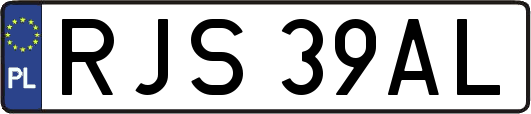 PL
RJS 39AL